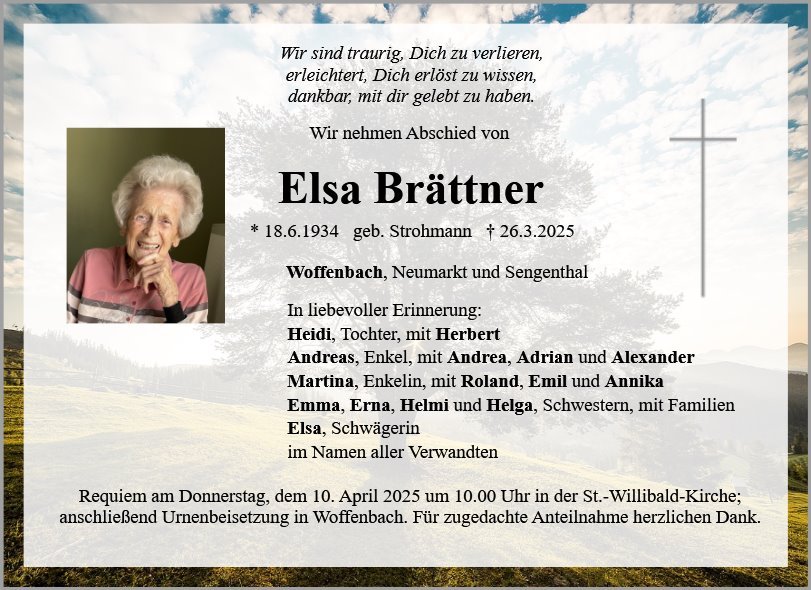 Wir sind traurig, Dich zu verlieren,
erleichtert, Dich erlöst zu wissen,
dankbar, mit dir gelebt zu haben.

Wir nehmen Abschied von

Elsa Brättner

* 18.6.1934 geb. Strohmann † 26.3.2025

Woffenbach, Neumarkt und Sengenthal

In liebevoller Erinnerung:
Heidi, Tochter, mit Herbert
Andreas, Enkel, mit Andrea, Adrian und Alexander
Martina, Enkelin, mit Roland, Emil und Annika
Emma, Erna, Helmi und Helga, Schwestern, mit Familien
Elsa, Schwägerin
im Namen aller Verwandten

Requiem am Donnerstag, dem 10. April 2025 um 10.00 Uhr in der St.-Willibald-Kirche; anschließend Urnenbeisetzung in Woffenbach. Für zugedachte Anteilnahme herzlichen Dank.